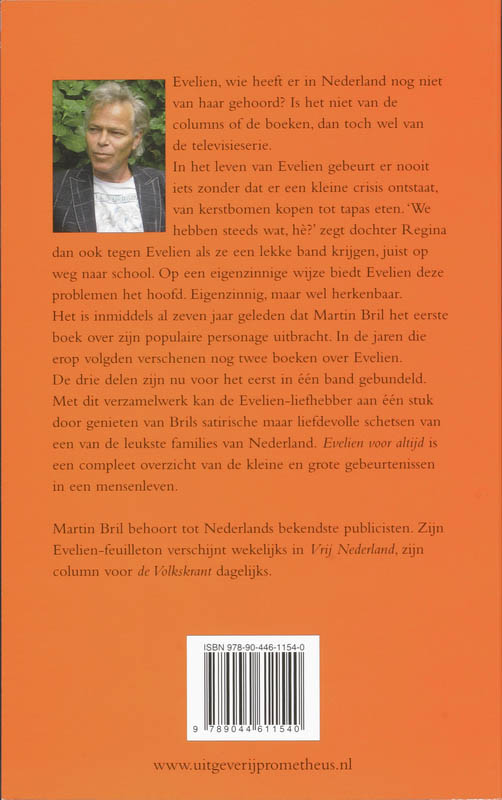 Evelien, wie heeft er in Nederland nog niet van haar gehoord? Is het niet van de columns of de boeken, dan toch wel van de televisieserie.
In het leven van Evelien gebeurt er nooit iets zonder dat er een kleine crisis ontstaat, van kerstbomen kopen tot tapas eten. 'We hebben steeds wat, hè?' zegt dochter Regina dan ook tegen Evelien als ze een lekke band krijgen, juist op weg naar school. Op een eigenzinnige wijze biedt Evelien deze problemen het hoofd. Eigenzinnig, maar wel herkenbaar.
Het is inmiddels al zeven jaar geleden dat Martin Bril het eerste boek over zijn populaire personage uitbracht. In de jaren die erop volgden verschenen nog twee boeken over Evelien.
De drie delen zijn nu voor het eerst in één band gebundeld. Met dit verzamelwerk kan de Evelien-liefhebber aan één stuk door genieten van Brils satirische maar liefdevolle schetsen van een van de leukste families van Nederland. Evelien voor altijd is een compleet overzicht van de kleine en grote gebeurtenissen in een mensenleven.

Martin Bril behoort tot Nederlands bekendste publicisten. Zijn Evelien-feuilleton verschijnt wekelijks in Vrij Nederland, zijn column voor de Volkskrant dagelijks.

ISBN 978-90-446-1154-0
9 789044 611540

www.uitgeverijprometheus.nl